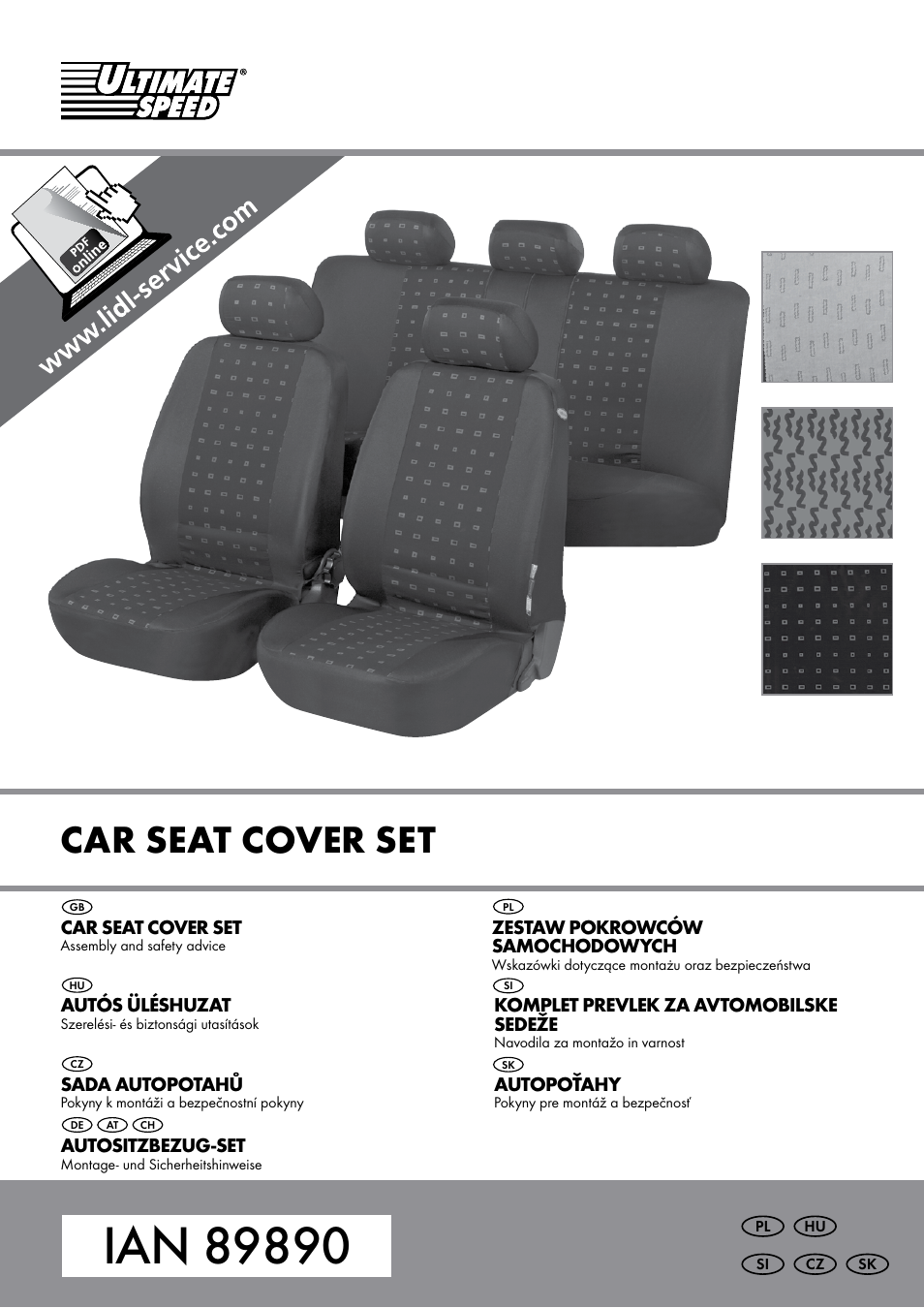 ULTIMATE SPEED®

PDF online

www.lidl-service.com

CAR SEAT COVER SET

GB
CAR SEAT COVER SET
Assembly and safety advice

HU
AUTÓS ÜLÉSHUZAT
Szerelési- és biztonsági utasítások

CZ
SADA AUTOPOTAHŮ
Pokyny k montáži a bezpečnostní pokyny

DE AT CH
AUTOSITZBEZUG-SET
Montage- und Sicherheitshinweise

PL
ZESTAW POKROWCÓW SAMOCHODOWYCH
Wskazówki dotyczące montażu oraz bezpieczeństwa

SI
KOMPLET PREVLEK ZA AVTOMOBILSKE SEDEŽE
Navodila za montažo in varnost

SK
AUTOPOŤAHY
Pokyny pre montáž a bezpečnosť

IAN 89890

PL HU
SI CZ SK